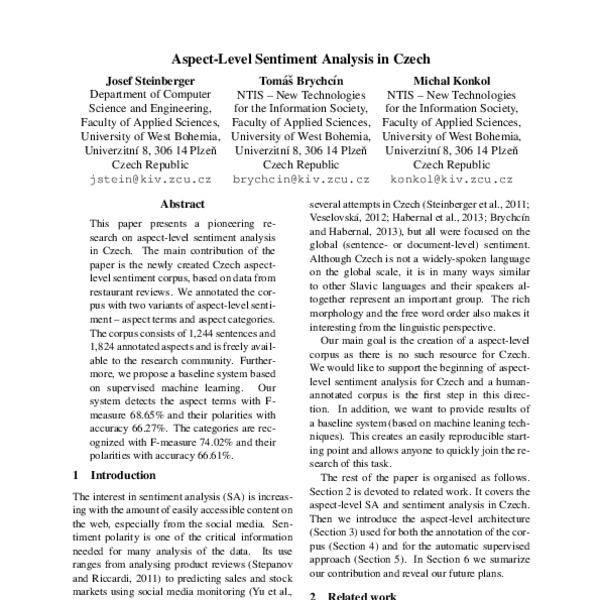 Aspect-Level Sentiment Analysis in Czech

Josef Steinberger
Department of Computer Science and Engineering, Faculty of Applied Sciences, University of West Bohemia, Univerzitní 8, 306 14 Plzeň
Czech Republic
jstein@kiv.zcu.cz

Tomáš Brychcín
NTIS – New Technologies for the Information Society, Faculty of Applied Sciences, University of West Bohemia, Univerzitní 8, 306 14 Plzeň
Czech Republic
brychcin@kiv.zcu.cz

Michal Konkol
NTIS – New Technologies for the Information Society, Faculty of Applied Sciences, University of West Bohemia, Univerzitní 8, 306 14 Plzeň
Czech Republic
konkol@kiv.zcu.cz

Abstract

This paper presents a pioneering research on aspect-level sentiment analysis in Czech. The main contribution of the paper is the newly created Czech aspect-level sentiment corpus, based on data from restaurant reviews. We annotated the corpus with two variants of aspect-level sentiment – aspect terms and aspect categories. The corpus consists of 1,244 sentences and 1,824 annotated aspects and is freely available to the research community. Furthermore, we propose a baseline system based on supervised machine learning. Our system detects the aspect terms with F-measure 68.65% and their polarities with accuracy 66.27%. The categories are recognized with F-measure 74.02% and their polarities with accuracy 66.61%.

1 Introduction

The interest in sentiment analysis (SA) is increasing with the amount of easily accessible content on the web, especially from the social media. Sentiment polarity is one of the critical information needed for many analysis of the data. Its use ranges from analysing product reviews (Stepanov and Riccardi, 2011) to predicting sales and stock markets using social media monitoring (Yu et al.,

several attempts in Czech (Steinberger et al., 2011; Veselovská, 2012; Habernal et al., 2013; Brychcín and Habernal, 2013), but all were focused on the global (sentence- or document-level) sentiment. Although Czech is not a widely-spoken language on the global scale, it is in many ways similar to other Slavic languages and their speakers altogether represent an important group. The rich morphology and the free word order also makes it interesting from the linguistic perspective.

Our main goal is the creation of a aspect-level corpus as there is no such resource for Czech. We would like to support the beginning of aspect-level sentiment analysis for Czech and a human-annotated corpus is the first step in this direction. In addition, we want to provide results of a baseline system (based on machine leaning techniques). This creates an easily reproducible starting point and allows anyone to quickly join the research of this task.

The rest of the paper is organised as follows. Section 2 is devoted to related work. It covers the aspect-level SA and sentiment analysis in Czech. Then we introduce the aspect-level architecture (Section 3) used for both the annotation of the corpus (Section 4) and for the automatic supervised approach (Section 5). In Section 6 we sumarize our contribution and reveal our future plans.

2 Related work